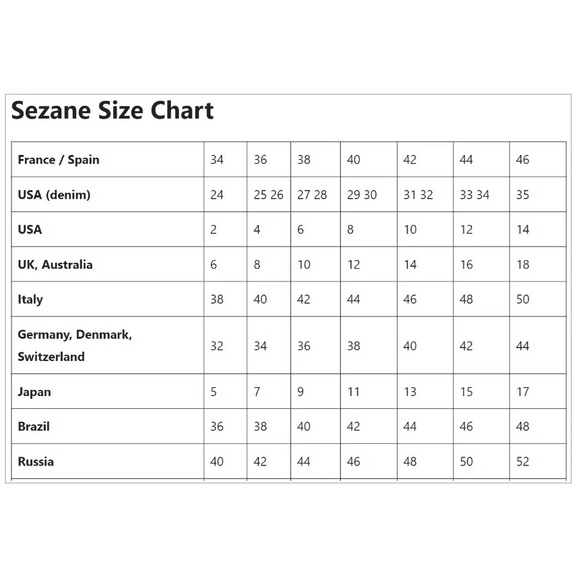 Sezane Size Chart

| France / Spain | 34 | 36 | 38 | 40 | 42 | 44 | 46 |
|---|---|---|---|---|---|---|---|
| USA (denim) | 24 | 25 26 | 27 28 | 29 30 | 31 32 | 33 34 | 35 |
| USA | 2 | 4 | 6 | 8 | 10 | 12 | 14 |
| UK, Australia | 6 | 8 | 10 | 12 | 14 | 16 | 18 |
| Italy | 38 | 40 | 42 | 44 | 46 | 48 | 50 |
| Germany, Denmark, Switzerland | 32 | 34 | 36 | 38 | 40 | 42 | 44 |
| Japan | 5 | 7 | 9 | 11 | 13 | 15 | 17 |
| Brazil | 36 | 38 | 40 | 42 | 44 | 46 | 48 |
| Russia | 40 | 42 | 44 | 46 | 48 | 50 | 52 |